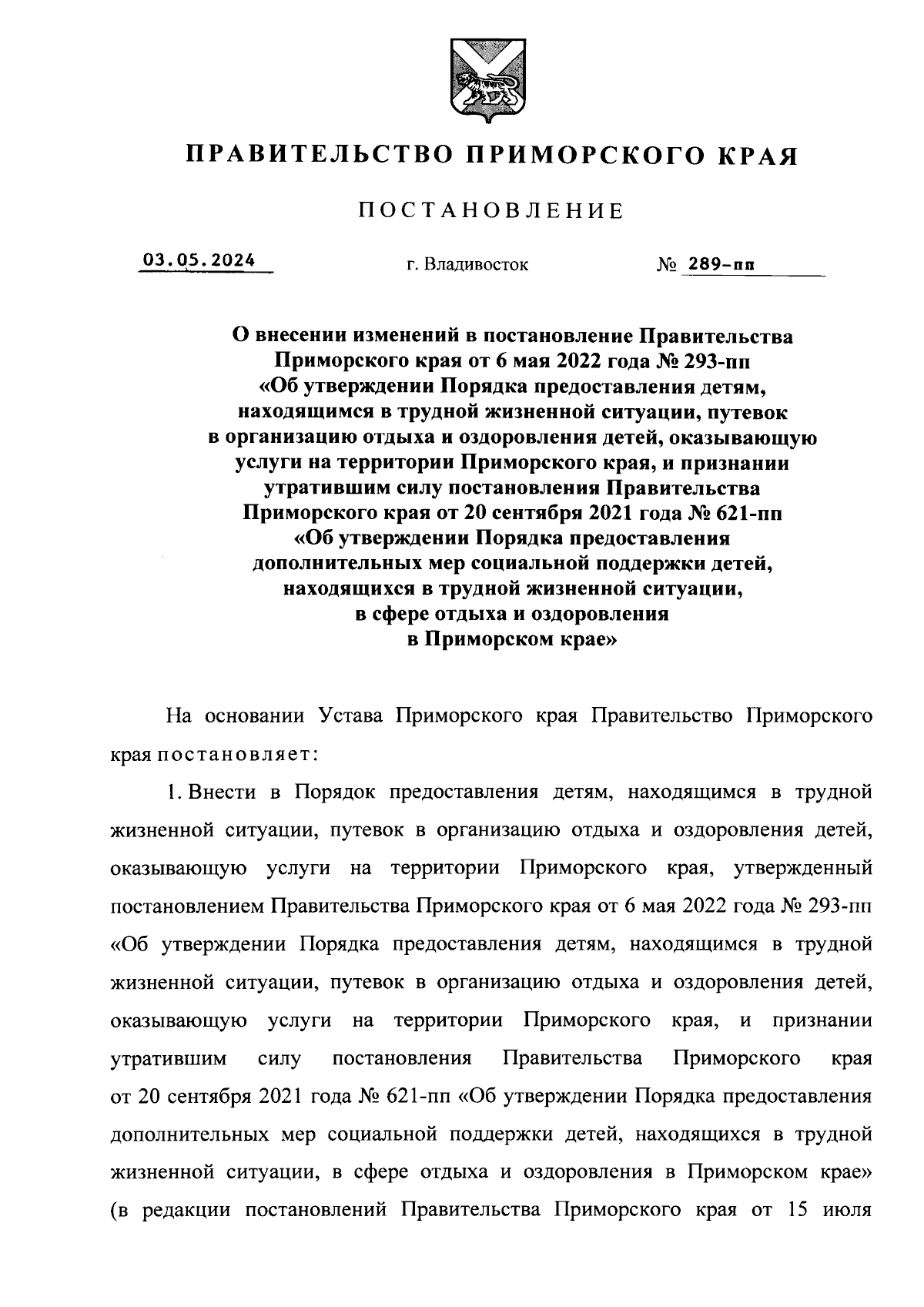 ПРАВИТЕЛЬСТВО ПРИМОРСКОГО КРАЯ

ПОСТАНОВЛЕНИЕ

03.05.2024 г. Владивосток № 289-пп

О внесении изменений в постановление Правительства Приморского края от 6 мая 2022 года № 293-пп «Об утверждении Порядка предоставления детям, находящимся в трудной жизненной ситуации, путевок в организацию отдыха и оздоровления детей, оказывающую услуги на территории Приморского края, и признании утратившим силу постановления Правительства Приморского края от 20 сентября 2021 года № 621-пп «Об утверждении Порядка предоставления дополнительных мер социальной поддержки детей, находящихся в трудной жизненной ситуации, в сфере отдыха и оздоровления в Приморском крае»

На основании Устава Приморского края Правительство Приморского края постановляет:

1. Внести в Порядок предоставления детям, находящимся в трудной жизненной ситуации, путевок в организацию отдыха и оздоровления детей, оказывающую услуги на территории Приморского края, утвержденный постановлением Правительства Приморского края от 6 мая 2022 года № 293-пп «Об утверждении Порядка предоставления детям, находящимся в трудной жизненной ситуации, путевок в организацию отдыха и оздоровления детей, оказывающую услуги на территории Приморского края, и признании утратившим силу постановления Правительства Приморского края от 20 сентября 2021 года № 621-пп «Об утверждении Порядка предоставления дополнительных мер социальной поддержки детей, находящихся в трудной жизненной ситуации, в сфере отдыха и оздоровления в Приморском крае» (в редакции постановлений Правительства Приморского края от 15 июля